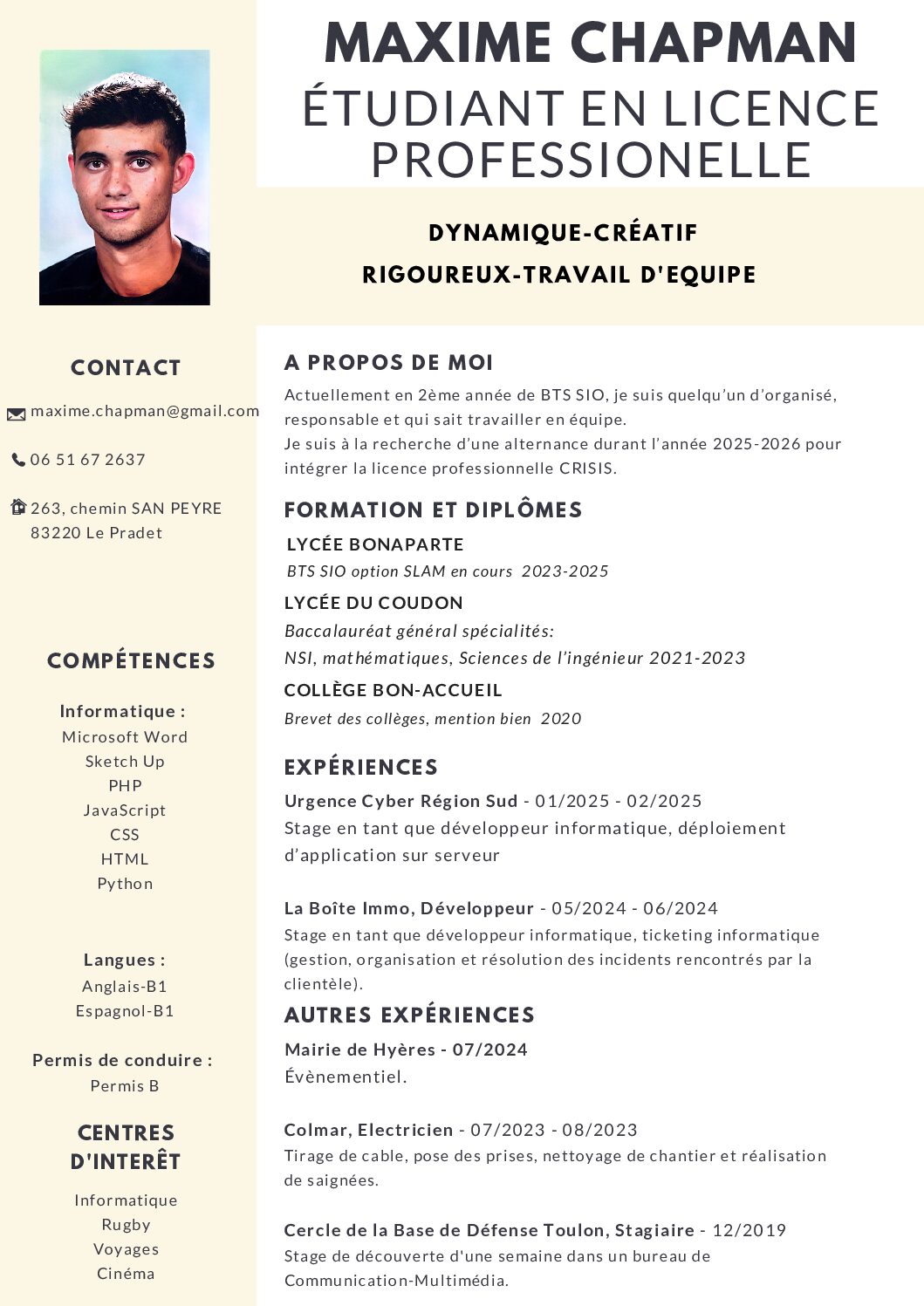 MAXIME CHAPMAN
ÉTUDIANT EN LICENCE PROFESSIONELLE

DYNAMIQUE-CRÉATIF
RIGOUREUX-TRAVAIL D'EQUIPE

CONTACT

maxime.chapman@gmail.com

06 51 67 2637

263, chemin SAN PEYRE
83220 Le Pradet

COMPÉTENCES

Informatique :
Microsoft Word
Sketch Up
PHP
JavaScript
CSS
HTML
Python

Langues :
Anglais-B1
Espagnol-B1

Permis de conduire :
Permis B

CENTRES D'INTERÊT

Informatique
Rugby
Voyages
Cinéma

A PROPOS DE MOI

Actuellement en 2ème année de BTS SIO, je suis quelqu'un d'organisé, responsable et qui sait travailler en équipe.
Je suis à la recherche d'une alternance durant l'année 2025-2026 pour intégrer la licence professionnelle CRISIS.

FORMATION ET DIPLÔMES

LYCÉE BONAPARTE
BTS SIO option SLAM en cours 2023-2025

LYCÉE DU COUDON
Baccalauréat général spécialités:
NSI, mathématiques, Sciences de l'ingénieur 2021-2023

COLLÈGE BON-ACCUEIL
Brevet des collèges, mention bien 2020

EXPÉRIENCES

Urgence Cyber Région Sud - 01/2025 - 02/2025
Stage en tant que développeur informatique, déploiement d'application sur serveur

La Boîte Immo, Développeur - 05/2024 - 06/2024
Stage en tant que développeur informatique, ticketing informatique (gestion, organisation et résolution des incidents rencontrés par la clientèle).

AUTRES EXPÉRIENCES

Mairie de Hyères - 07/2024
Évènementiel.

Colmar, Electricien - 07/2023 - 08/2023
Tirage de cable, pose des prises, nettoyage de chantier et réalisation de saignées.

Cercle de la Base de Défense Toulon, Stagiaire - 12/2019
Stage de découverte d'une semaine dans un bureau de Communication-Multimédia.